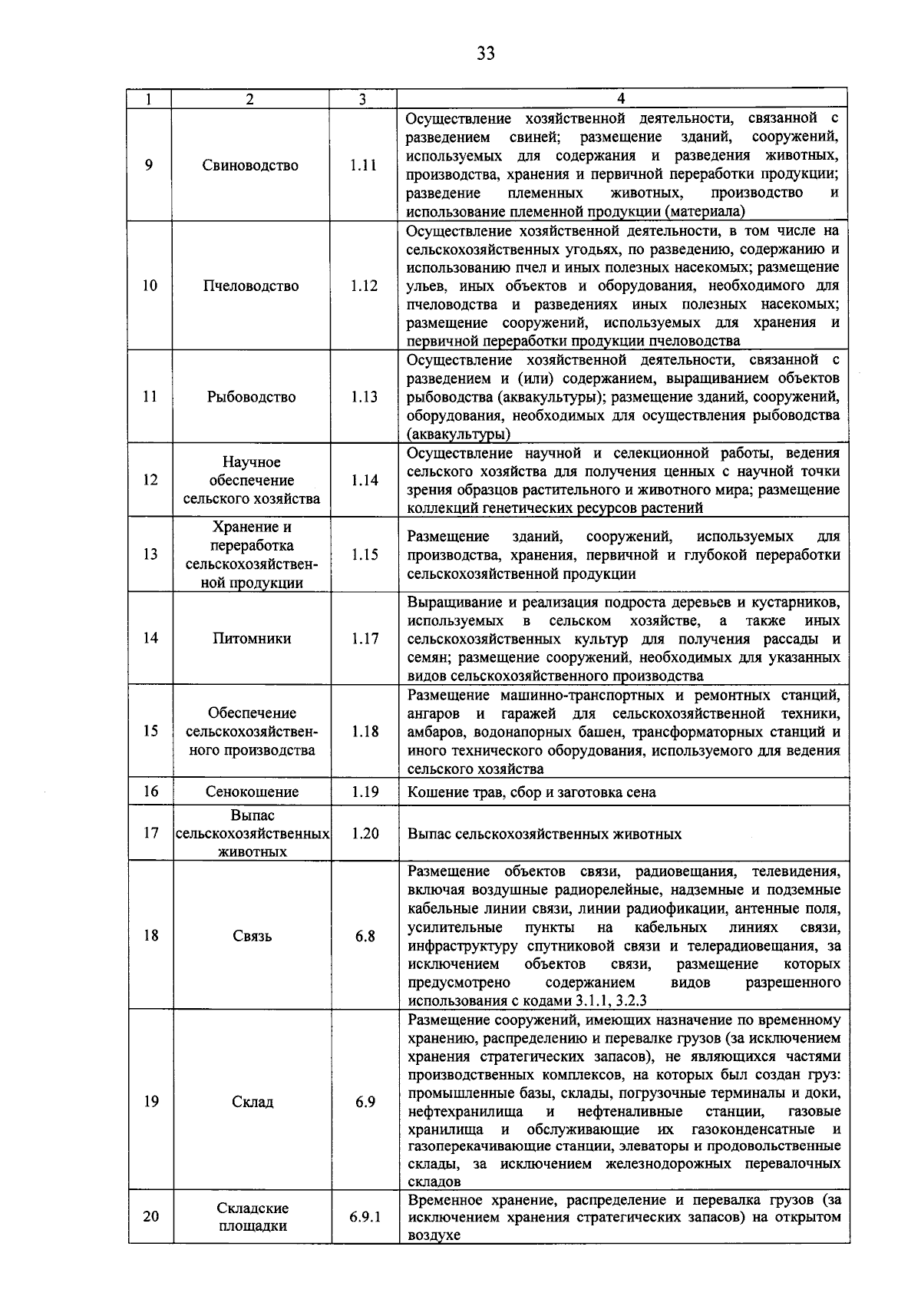 33

| 1 | 2 | 3 | 4 |
|---|---|---|---|
| 9 | Свиноводство | 1.11 | Осуществление хозяйственной деятельности, связанной с разведением свиней; размещение зданий, сооружений, используемых для содержания и разведения животных, производства, хранения и первичной переработки продукции; разведение племенных животных, производство и использование племенной продукции (материала) |
| 10 | Пчеловодство | 1.12 | Осуществление хозяйственной деятельности, в том числе на сельскохозяйственных угодьях, по разведению, содержанию и использованию пчел и иных полезных насекомых; размещение ульев, иных объектов и оборудования, необходимого для пчеловодства и разведениях иных полезных насекомых; размещение сооружений, используемых для хранения и первичной переработки продукции пчеловодства |
| 11 | Рыбоводство | 1.13 | Осуществление хозяйственной деятельности, связанной с разведением и (или) содержанием, выращиванием объектов рыбоводства (аквакультуры); размещение зданий, сооружений, оборудования, необходимых для осуществления рыбоводства (аквакультуры) |
| 12 | Научное обеспечение сельского хозяйства | 1.14 | Осуществление научной и селекционной работы, ведения сельского хозяйства для получения ценных с научной точки зрения образцов растительного и животного мира; размещение коллекций генетических ресурсов растений |
| 13 | Хранение и переработка сельскохозяйственной продукции | 1.15 | Размещение зданий, сооружений, используемых для производства, хранения, первичной и глубокой переработки сельскохозяйственной продукции |
| 14 | Питомники | 1.17 | Выращивание и реализация подроста деревьев и кустарников, используемых в сельском хозяйстве, а также иных сельскохозяйственных культур для получения рассады и семян; размещение сооружений, необходимых для указанных видов сельскохозяйственного производства |
| 15 | Обеспечение сельскохозяйственного производства | 1.18 | Размещение машинно-транспортных и ремонтных станций, ангаров и гаражей для сельскохозяйственной техники, амбаров, водонапорных башен, трансформаторных станций и иного технического оборудования, используемого для ведения сельского хозяйства |
| 16 | Сенокошение | 1.19 | Кошение трав, сбор и заготовка сена |
| 17 | Выпас сельскохозяйственных животных | 1.20 | Выпас сельскохозяйственных животных |
| 18 | Связь | 6.8 | Размещение объектов связи, радиовещания, телевидения, включая воздушные радиорелейные, надземные и подземные кабельные линии связи, линии радиофикации, антенные поля, усилительные пункты на кабельных линиях связи, инфраструктуру спутниковой связи и телерадиовещания, за исключением объектов связи, размещение которых предусмотрено содержанием видов разрешенного использования с кодами 3.1.1, 3.2.3 |
| 19 | Склад | 6.9 | Размещение сооружений, имеющих назначение по временному хранению, распределению и перевалке грузов (за исключением хранения стратегических запасов), не являющихся частями производственных комплексов, на которых был создан груз: промышленные базы, склады, погрузочные терминалы и доки, нефтехранилища и нефтеналивные станции, газовые хранилища и обслуживающие их газоконденсатные и газоперекачивающие станции, элеваторы и продовольственные склады, за исключением железнодорожных перевалочных складов |
| 20 | Складские площадки | 6.9.1 | Временное хранение, распределение и перевалка грузов (за исключением хранения стратегических запасов) на открытом воздухе |